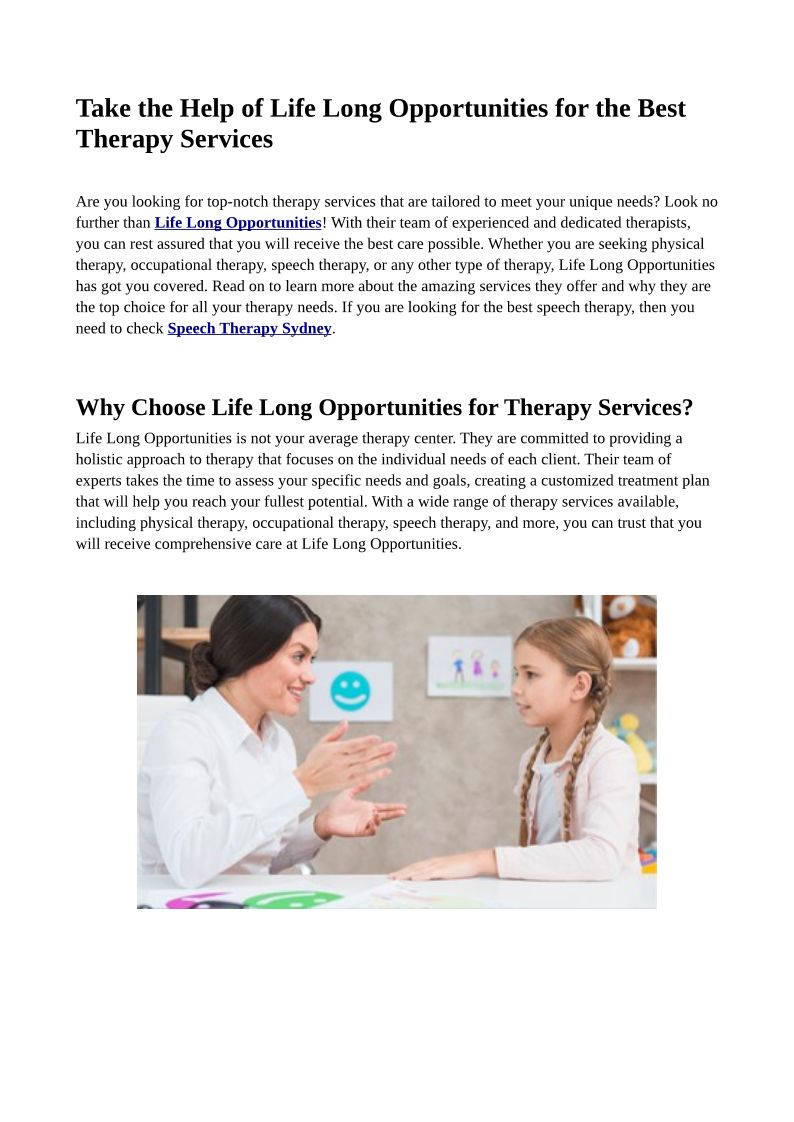 Take the Help of Life Long Opportunities for the Best Therapy Services

Are you looking for top-notch therapy services that are tailored to meet your unique needs? Look no further than Life Long Opportunities! With their team of experienced and dedicated therapists, you can rest assured that you will receive the best care possible. Whether you are seeking physical therapy, occupational therapy, speech therapy, or any other type of therapy, Life Long Opportunities has got you covered. Read on to learn more about the amazing services they offer and why they are the top choice for all your therapy needs. If you are looking for the best speech therapy, then you need to check Speech Therapy Sydney.

Why Choose Life Long Opportunities for Therapy Services?

Life Long Opportunities is not your average therapy center. They are committed to providing a holistic approach to therapy that focuses on the individual needs of each client. Their team of experts takes the time to assess your specific needs and goals, creating a customized treatment plan that will help you reach your fullest potential. With a wide range of therapy services available, including physical therapy, occupational therapy, speech therapy, and more, you can trust that you will receive comprehensive care at Life Long Opportunities.